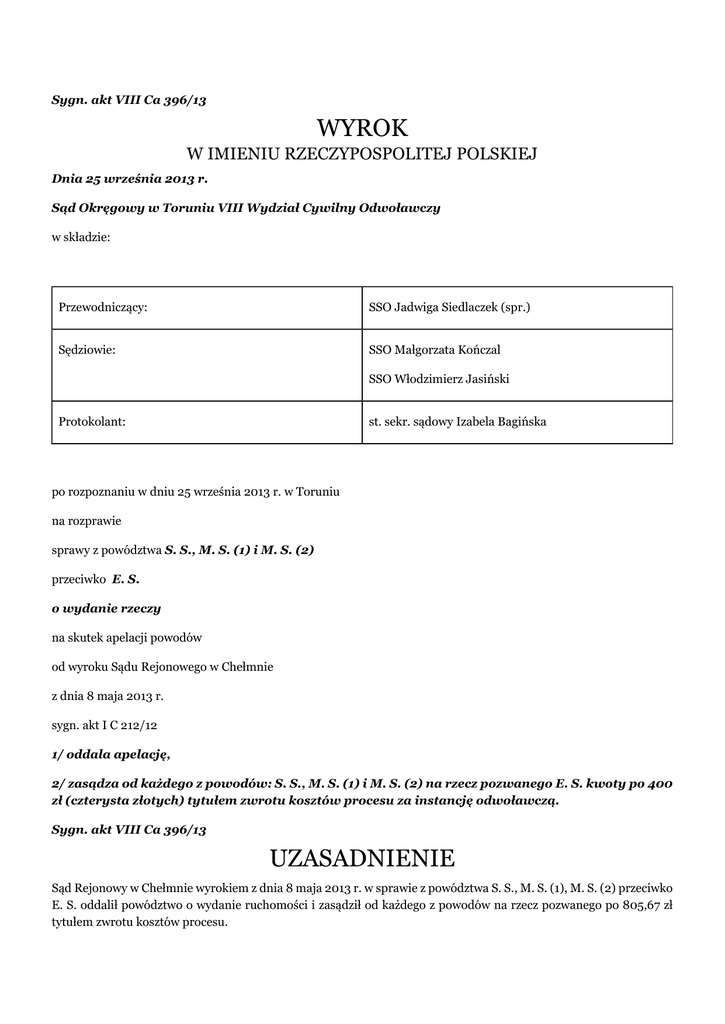 Sygn. akt VIII Ca 396/13

WYROK
W IMIENIU RZECZYPOSPOLITEJ POLSKIEJ

Dnia 25 września 2013 r.

Sąd Okręgowy w Toruniu VIII Wydział Cywilny Odwoławczy

w składzie:

| Przewodniczący: | SSO Jadwiga Siedlaczek (spr.) |
|---|---|
| Sędziowie: | SSO Małgorzata Kończal SSO Włodzimierz Jasiński |
| Protokolant: | st. sekr. sądowy Izabela Bagińska |

po rozpoznaniu w dniu 25 września 2013 r. w Toruniu

na rozprawie

sprawy z powództwa S. S., M. S. (1) i M. S. (2)

przeciwko E. S.

o wydanie rzeczy

na skutek apelacji powodów

od wyroku Sądu Rejonowego w Chełmnie

z dnia 8 maja 2013 r.

sygn. akt I C 212/12

1/ oddala apelację,

2/ zasądza od każdego z powodów: S. S., M. S. (1) i M. S. (2) na rzecz pozwanego E. S. kwoty po 400 zł (czterysta złotych) tytułem zwrotu kosztów procesu za instancję odwoławczą.

Sygn. akt VIII Ca 396/13

UZASADNIENIE

Sąd Rejonowy w Chełmnie wyrokiem z dnia 8 maja 2013 r. w sprawie z powództwa S. S., M. S. (1), M. S. (2) przeciwko E. S. oddalił powództwo o wydanie ruchomości i zasądził od każdego z powodów na rzecz pozwanego po 805,67 zł tytułem zwrotu kosztów procesu.